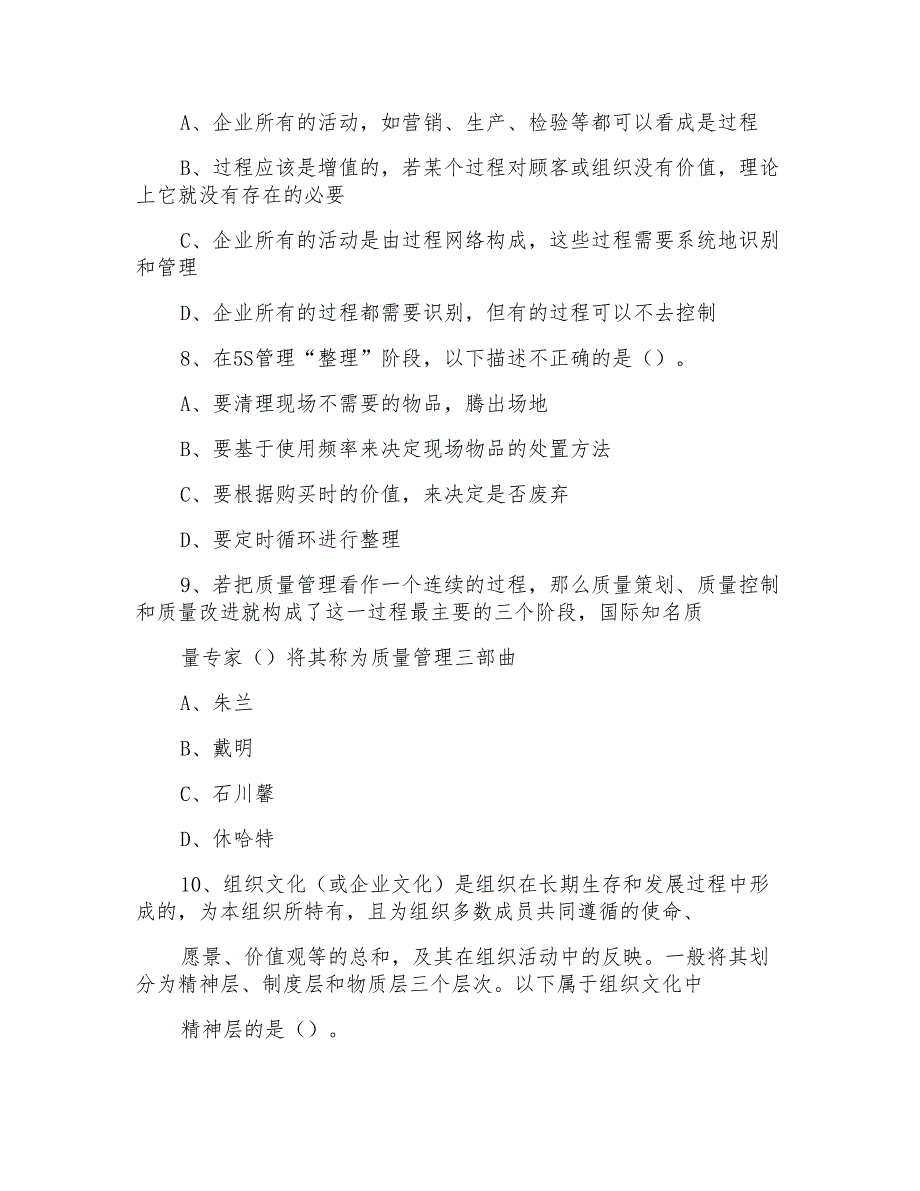 A、企业所有的活动，如营销、生产、检验等都可以看成是过程

B、过程应该是增值的，若某个过程对顾客或组织没有价值，理论上它就没有存在的必要

C、企业所有的活动是由过程网络构成，这些过程需要系统地识别和管理

D、企业所有的过程都需要识别，但有的过程可以不去控制

8、在5S管理“整理”阶段，以下描述不正确的是（）。

A、要清理现场不需要的物品，腾出场地

B、要基于使用频率来决定现场物品的处置方法

C、要根据购买时的价值，来决定是否废弃

D、要定时循环进行整理

9、若把质量管理看作一个连续的过程，那么质量策划、质量控制和质量改进就构成了这一过程最主要的三个阶段，国际知名质

量专家（）将其称为质量管理三部曲

A、朱兰

B、戴明

C、石川馨

D、休哈特

10、组织文化（或企业文化）是组织在长期生存和发展过程中形成的，为本组织所特有，且为组织多数成员共同遵循的使命、

愿景、价值观等的总和，及其在组织活动中的反映。一般将其划分为精神层、制度层和物质层三个层次。以下属于组织文化中

精神层的是（）。